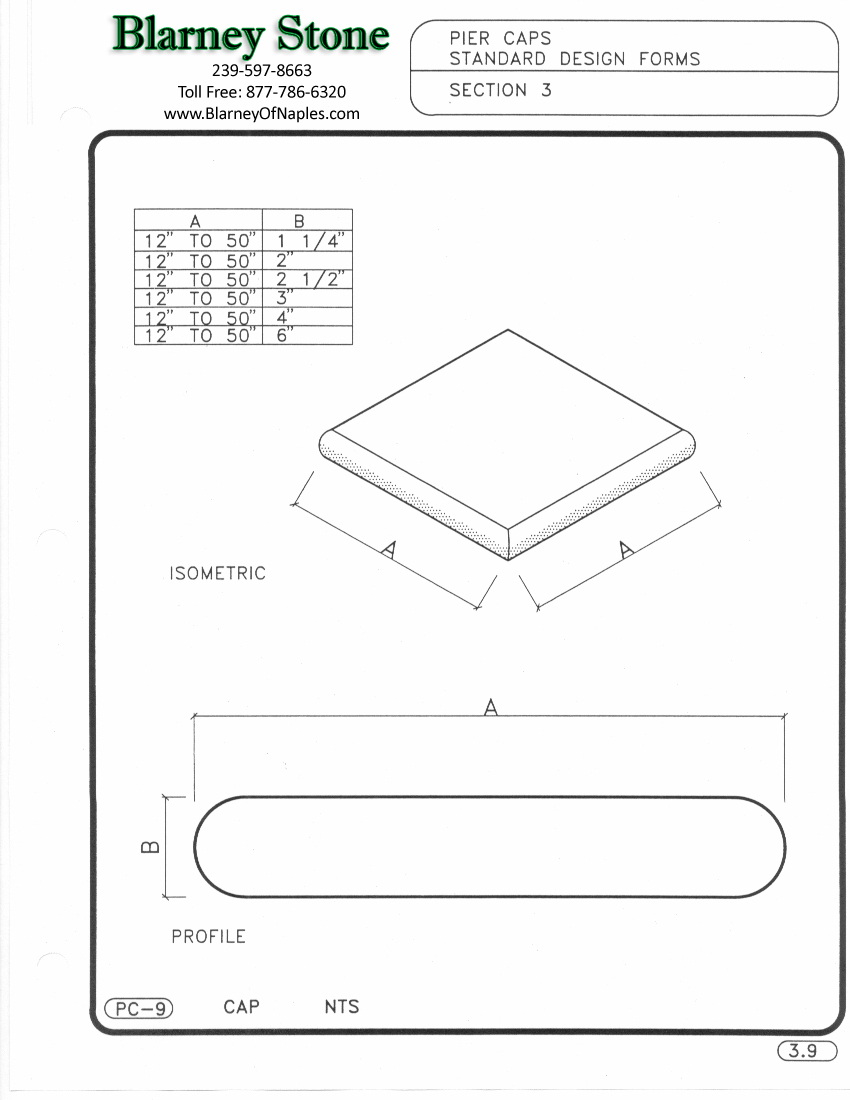 Blarney Stone
239-597-8663
Toll Free: 877-786-6320
www.BlarneyOfNaples.com

PIER CAPS
STANDARD DESIGN FORMS

SECTION 3

| A | B |
|---|---|
| 12" TO 50" | 1 1/4" |
| 12" TO 50" | 2" |
| 12" TO 50" | 2 1/2" |
| 12" TO 50" | 3" |
| 12" TO 50" | 4" |
| 12" TO 50" | 6" |

A

A

ISOMETRIC

A

B

PROFILE

PC-9 CAP NTS

3.9